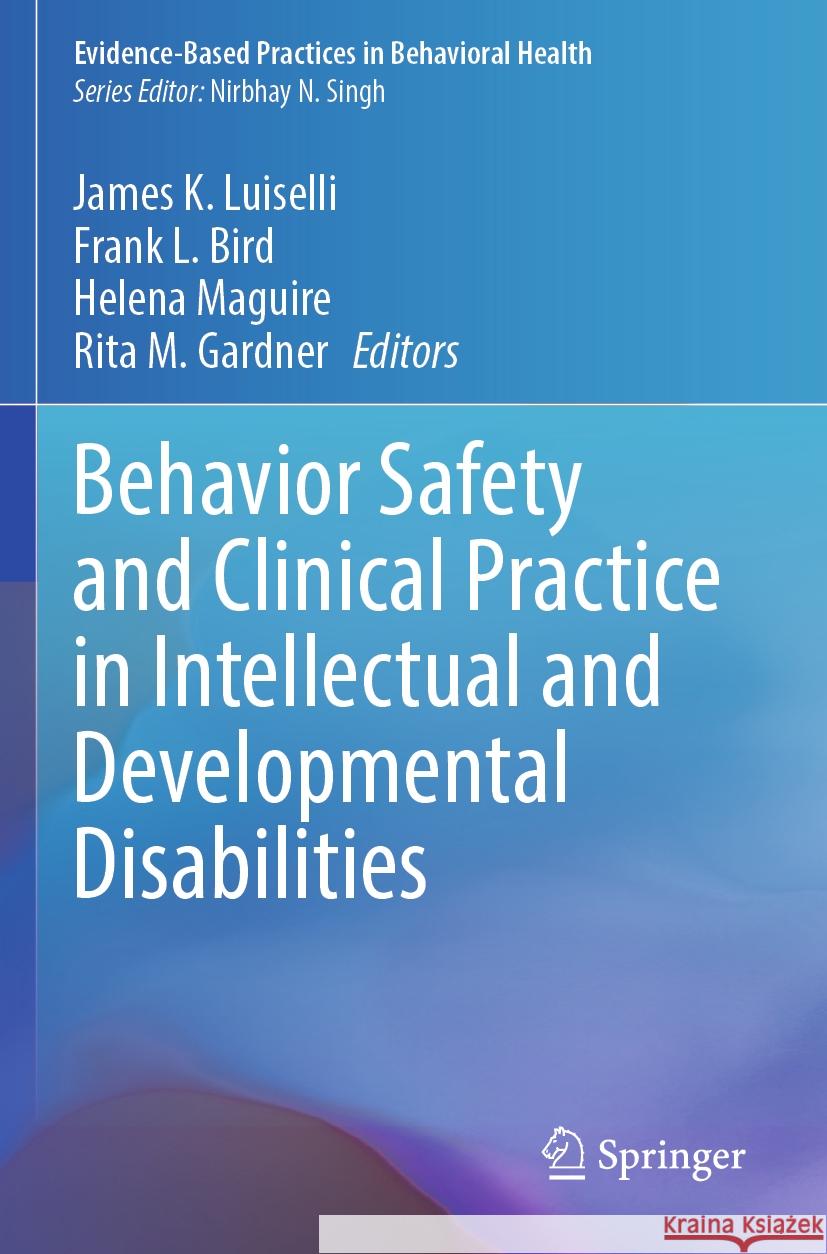 Evidence-Based Practices in Behavioral Health
Series Editor: Nirbhay N. Singh

James K. Luiselli
Frank L. Bird
Helena Maguire
Rita M. Gardner Editors

Behavior Safety and Clinical Practice in Intellectual and Developmental Disabilities

Springer